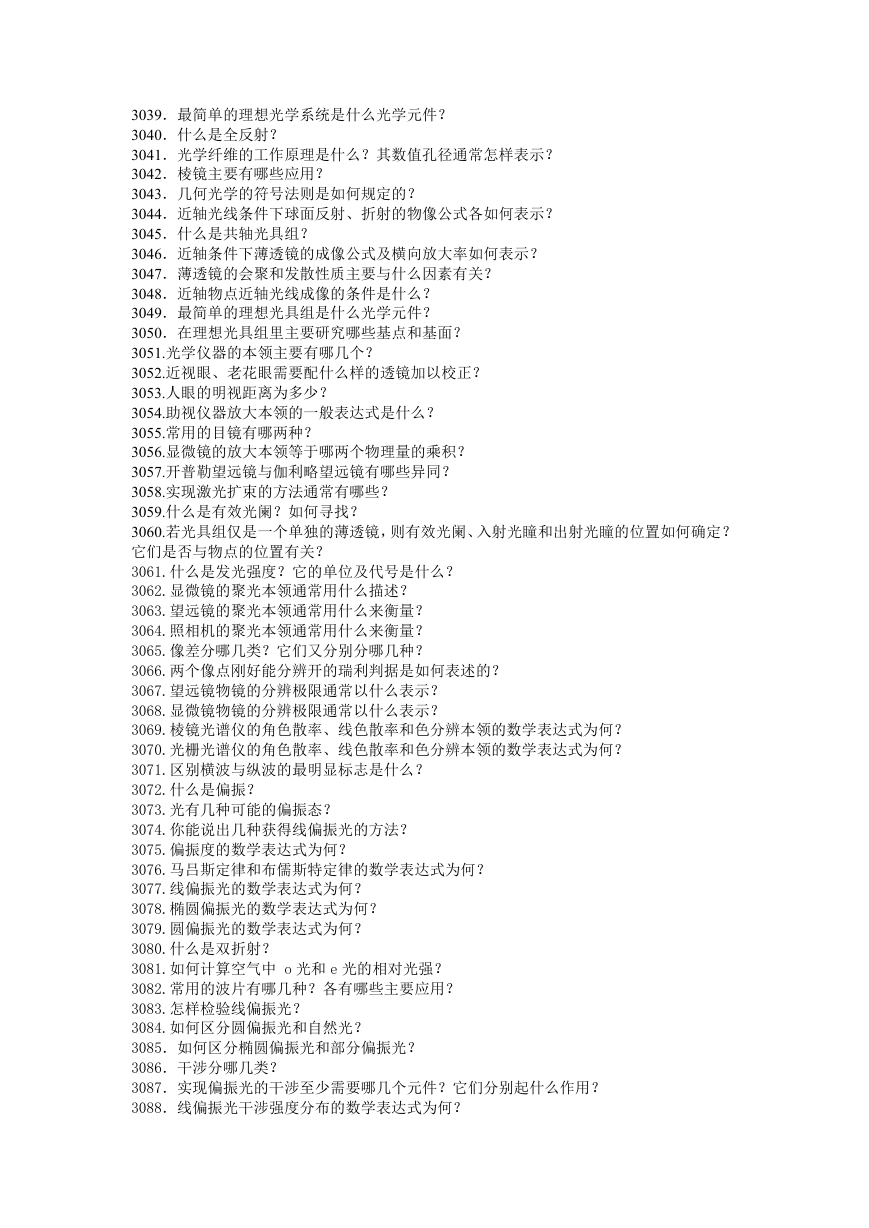 3039．最简单的理想光学系统是什么光学元件？
3040．什么是全反射？
3041．光学纤维的工作原理是什么？其数值孔径通常怎样表示？
3042．棱镜主要有哪些应用？
3043．几何光学的符号法则是如何规定的？
3044．近轴光线条件下球面反射、折射的物像公式各如何表示？
3045．什么是共轴光具组？
3046．近轴条件下薄透镜的成像公式及横向放大率如何表示？
3047．薄透镜的会聚和发散性质主要与什么因素有关？
3048．近轴物点近轴光线成像的条件是什么？
3049．最简单的理想光具组是什么光学元件？
3050．在理想光具组里主要研究哪些基点和基面？
3051.光学仪器的本领主要有哪几个？
3052.近视眼、老花眼需要配什么样的透镜加以校正？
3053.人眼的明视距离为多少？
3054.助视仪器放大本领的一般表达式是什么？
3055.常用的目镜有哪两种？
3056.显微镜的放大本领等于哪两个物理量的乘积？
3057.开普勒望远镜与伽利略望远镜有哪些异同？
3058.实现激光扩束的方法通常有哪些？
3059.什么是有效光阑？如何寻找？
3060.若光具组仅是一个单独的薄透镜，则有效光阑、入射光瞳和出射光瞳的位置如何确定？它们是否与物点的位置有关？
3061.什么是发光强度？它的单位及代号是什么？
3062.显微镜的聚光本领通常用什么描述？
3063.望远镜的聚光本领通常用什么来衡量？
3064.照相机的聚光本领通常用什么来衡量？
3065.像差分哪几类？它们又分别分哪几种？
3066.两个像点刚好能分辨开的瑞利判据是如何表述的？
3067.望远镜物镜的分辨极限通常以什么表示？
3068.显微镜物镜的分辨极限通常以什么表示？
3069.棱镜光谱仪的角色散率、线色散率和色分辨本领的数学表达式为何？
3070.光栅光谱仪的角色散率、线色散率和色分辨本领的数学表达式为何？
3071.区别横波与纵波的最明显标志是什么？
3072.什么是偏振？
3073.光有几种可能的偏振态？
3074.你能说出几种获得线偏振光的方法？
3075.偏振度的数学表达式为何？
3076.马吕斯定律和布儒斯特定律的数学表达式为何？
3077.线偏振光的数学表达式为何？
3078.椭圆偏振光的数学表达式为何？
3079.圆偏振光的数学表达式为何？
3080.什么是双折射？
3081.如何计算空气中 o 光和 e 光的相对光强？
3082.常用的波片有哪几种？各有哪些主要应用？
3083.怎样检验线偏振光？
3084.如何区分圆偏振光和自然光？
3085．如何区分椭圆偏振光和部分偏振光？
3086．干涉分哪几类？
3087．实现偏振光的干涉至少需要哪几个元件？它们分别起什么作用？
3088．线偏振光干涉强度分布的数学表达式为何？